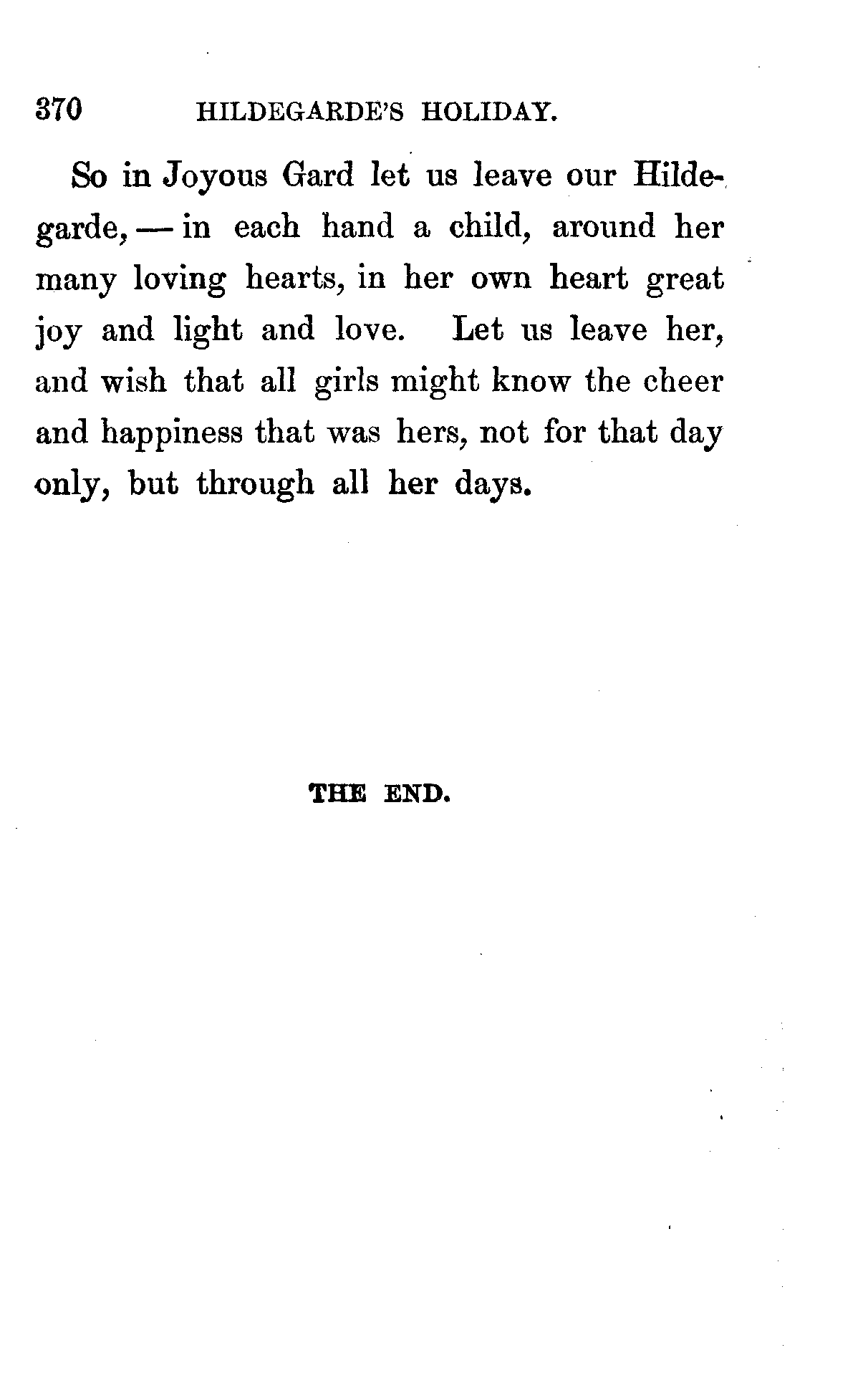 370 HILDEGARDE'S HOLIDAY.

So in Joyous Gard let us leave our Hildegarde, — in each hand a child, around her many loving hearts, in her own heart great joy and light and love. Let us leave her, and wish that all girls might know the cheer and happiness that was hers, not for that day only, but through all her days.

THE END.